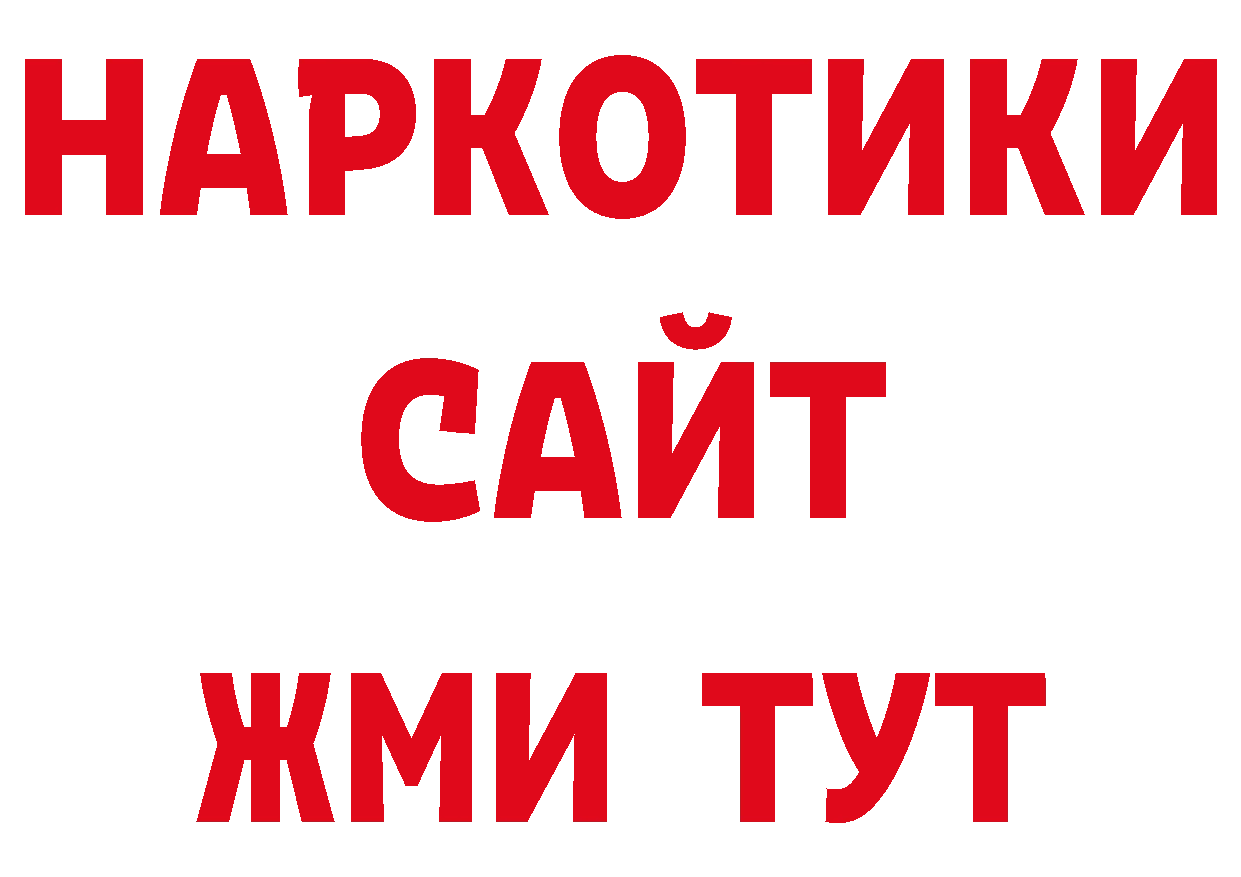 НАРКОТИКИ
САЙТ
ЖМИ ТУТ